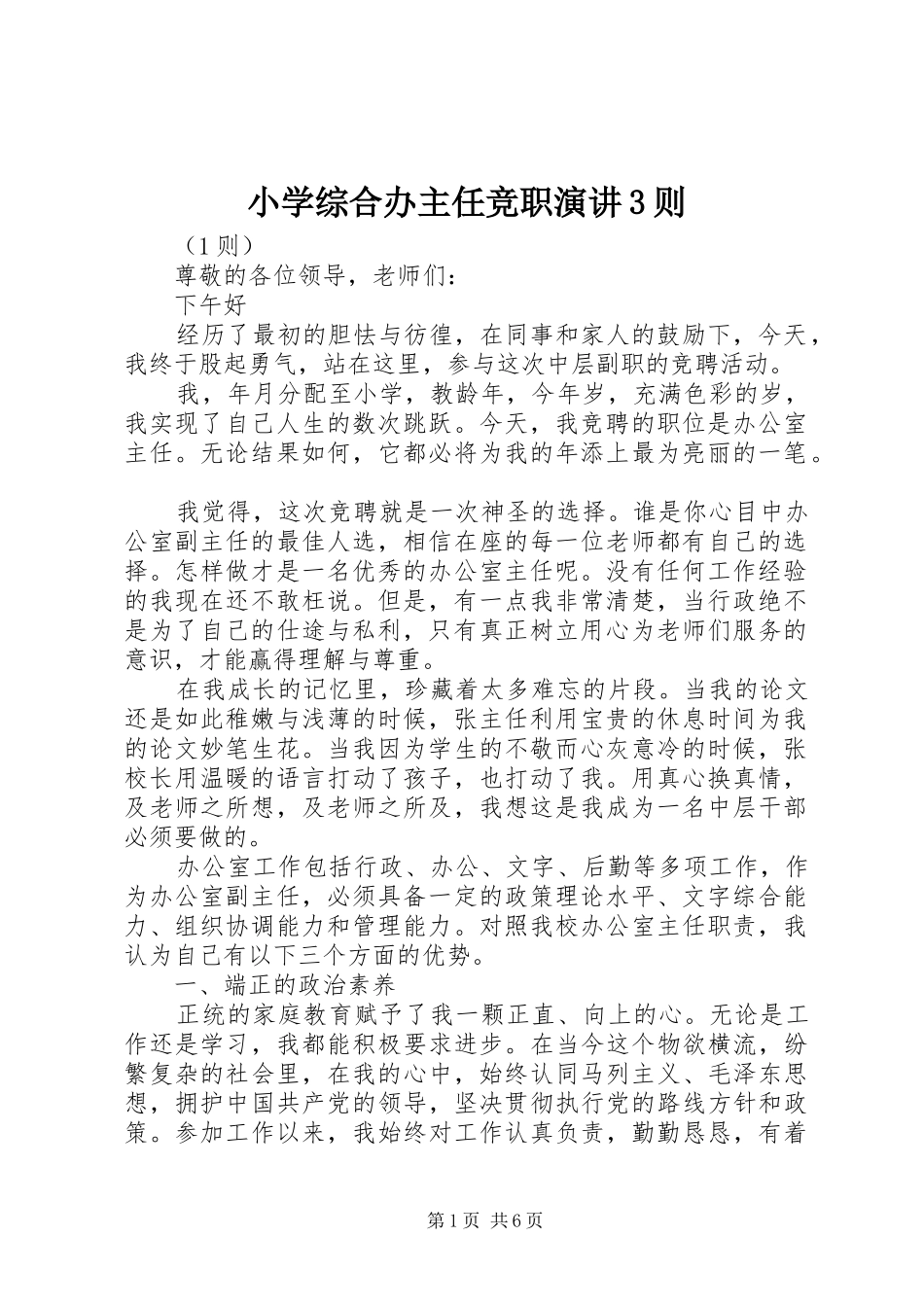 小学综合办主任竞职演讲3则

（1则）

尊敬的各位领导，老师们：

下午好

经历了最初的胆怯与彷徨，在同事和家人的鼓励下，今天，我终于股起勇气，站在这里，参与这次中层副职的竞聘活动。

我，年月分配至小学，教龄年，今年岁，充满色彩的岁，我实现了自己人生的数次跳跃。今天，我竞聘的职位是办公室主任。无论结果如何，它都必将为我的年添上最为亮丽的一笔。

我觉得，这次竞聘就是一次神圣的选择。谁是你心目中办公室副主任的最佳人选，相信在座的每一位老师都有自己的选择。怎样做才是一名优秀的办公室主任呢。没有任何工作经验的我现在还不敢枉说。但是，有一点我非常清楚，当行政绝不是为了自己的仕途与私利，只有真正树立用心为老师们服务的意识，才能赢得理解与尊重。

在我成长的记忆里，珍藏着太多难忘的片段。当我的论文还是如此稚嫩与浅薄的时候，张主任利用宝贵的休息时间为我的论文妙笔生花。当我因为学生的不敬而心灰意冷的时候，张校长用温暖的语言打动了孩子，也打动了我。用真心换真情，及老师之所想，及老师之所及，我想这是我成为一名中层干部必须要做的。

办公室工作包括行政、办公、文字、后勤等多项工作，作为办公室副主任，必须具备一定的政策理论水平、文字综合能力、组织协调能力和管理能力。对照我校办公室主任职责，我认为自己有以下三个方面的优势。

一、端正的政治素养

正统的家庭教育赋予了我一颗正直、向上的心。无论是工作还是学习，我都能积极要求进步。在当今这个物欲横流，纷繁复杂的社会里，在我的心中，始终认同马列主义、毛泽东思想，拥护中国共产党的领导，坚决贯彻执行党的路线方针和政策。参加工作以来，我始终对工作认真负责，勤勤恳恳，有着

第1页 共6页